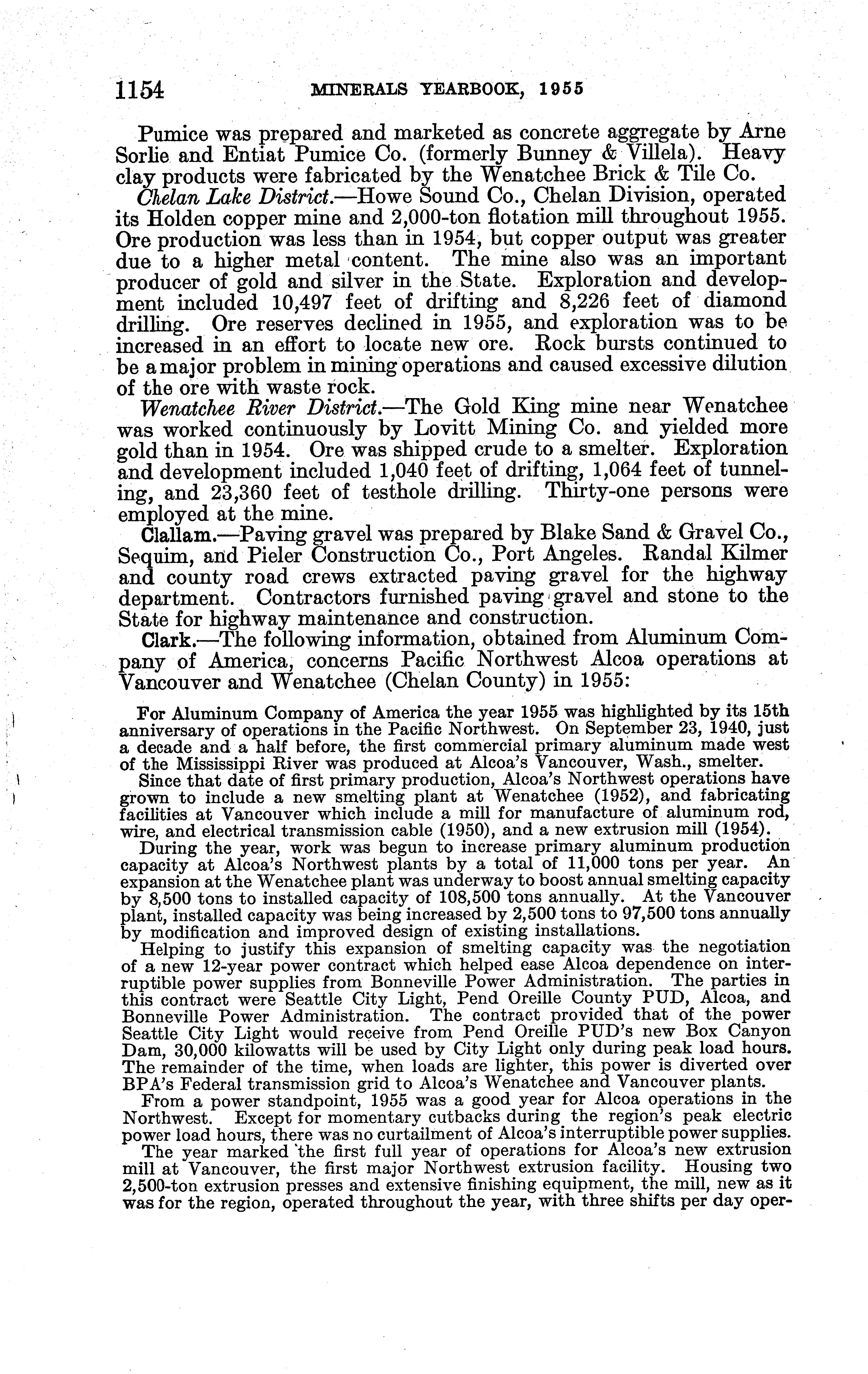 1154 MINERALS YEARBOOK, 1955

Pumice was prepared and marketed as concrete aggregate by Arne Sorlie and Entiat Pumice Co. (formerly Bunney & Villela). Heavy clay products were fabricated by the Wenatchee Brick & Tile Co.

Chelan Lake District.—Howe Sound Co., Chelan Division, operated its Holden copper mine and 2,000-ton flotation mill throughout 1955. Ore production was less than in 1954, but copper output was greater due to a higher metal content. The mine also was an important producer of gold and silver in the State. Exploration and development included 10,497 feet of drifting and 8,226 feet of diamond drilling. Ore reserves declined in 1955, and exploration was to be increased in an effort to locate new ore. Rock bursts continued to be a major problem in mining operations and caused excessive dilution of the ore with waste rock.

Wenatchee River District.—The Gold King mine near Wenatchee was worked continuously by Lovitt Mining Co. and yielded more gold than in 1954. Ore was shipped crude to a smelter. Exploration and development included 1,040 feet of drifting, 1,064 feet of tunneling, and 23,360 feet of testhole drilling. Thirty-one persons were employed at the mine.

Clallam.—Paving gravel was prepared by Blake Sand & Gravel Co., Sequim, and Pieler Construction Co., Port Angeles. Randal Kilmer and county road crews extracted paving gravel for the highway department. Contractors furnished paving gravel and stone to the State for highway maintenance and construction.

Clark.—The following information, obtained from Aluminum Company of America, concerns Pacific Northwest Alcoa operations at Vancouver and Wenatchee (Chelan County) in 1955:

For Aluminum Company of America the year 1955 was highlighted by its 15th anniversary of operations in the Pacific Northwest. On September 23, 1940, just a decade and a half before, the first commercial primary aluminum made west of the Mississippi River was produced at Alcoa's Vancouver, Wash., smelter.

Since that date of first primary production, Alcoa's Northwest operations have grown to include a new smelting plant at Wenatchee (1952), and fabricating facilities at Vancouver which include a mill for manufacture of aluminum rod, wire, and electrical transmission cable (1950), and a new extrusion mill (1954).

During the year, work was begun to increase primary aluminum production capacity at Alcoa's Northwest plants by a total of 11,000 tons per year. An expansion at the Wenatchee plant was underway to boost annual smelting capacity by 8,500 tons to installed capacity of 108,500 tons annually. At the Vancouver plant, installed capacity was being increased by 2,500 tons to 97,500 tons annually by modification and improved design of existing installations.

Helping to justify this expansion of smelting capacity was the negotiation of a new 12-year power contract which helped ease Alcoa dependence on interruptible power supplies from Bonneville Power Administration. The parties in this contract were Seattle City Light, Pend Oreille County PUD, Alcoa, and Bonneville Power Administration. The contract provided that of the power Seattle City Light would receive from Pend Oreille PUD's new Box Canyon Dam, 30,000 kilowatts will be used by City Light only during peak load hours. The remainder of the time, when loads are lighter, this power is diverted over BPA's Federal transmission grid to Alcoa's Wenatchee and Vancouver plants.

From a power standpoint, 1955 was a good year for Alcoa operations in the Northwest. Except for momentary cutbacks during the region's peak electric power load hours, there was no curtailment of Alcoa's interruptible power supplies.

The year marked the first full year of operations for Alcoa's new extrusion mill at Vancouver, the first major Northwest extrusion facility. Housing two 2,500-ton extrusion presses and extensive finishing equipment, the mill, new as it was for the region, operated throughout the year, with three shifts per day oper-